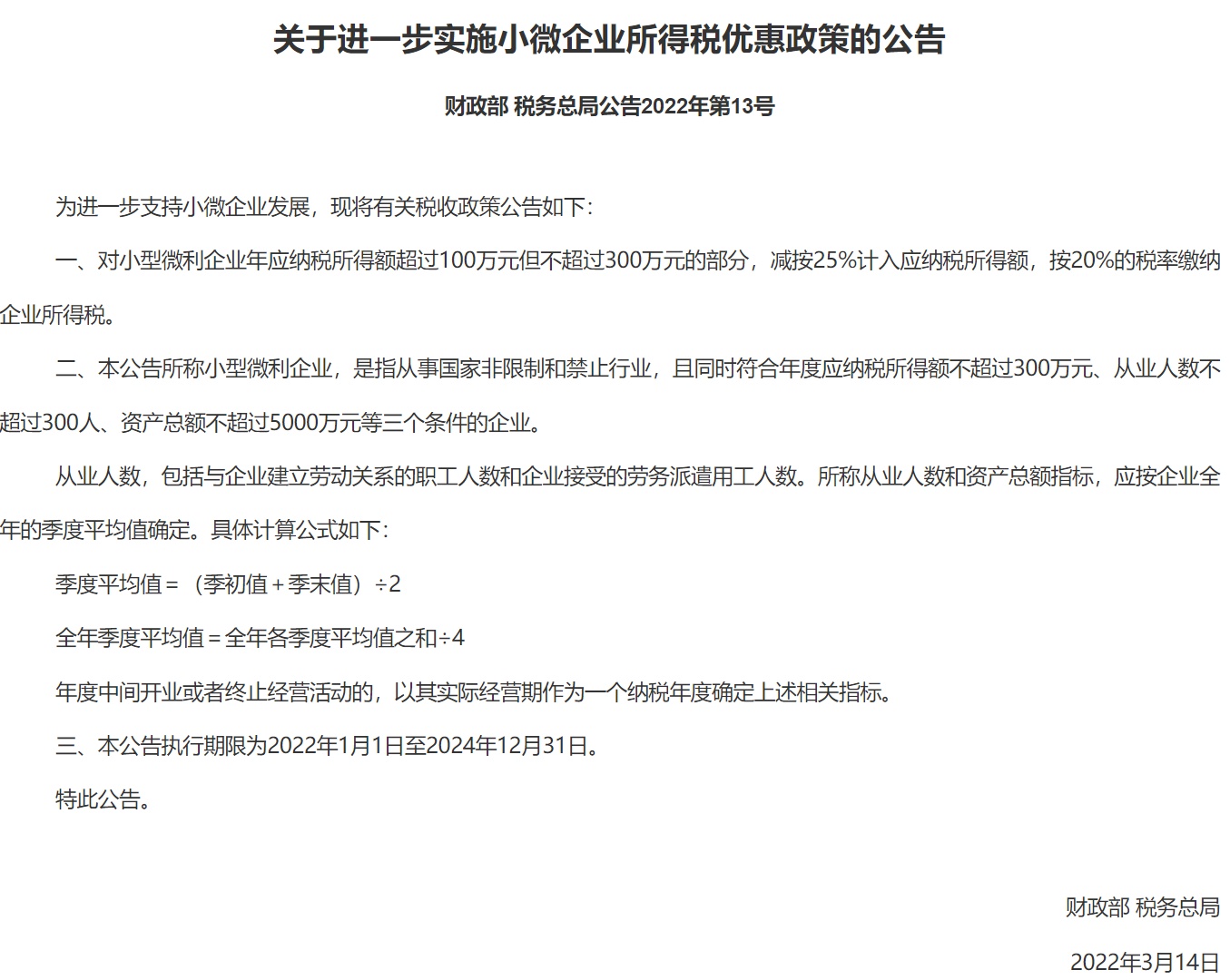 关于进一步实施小微企业所得税优惠政策的公告

财政部 税务总局公告2022年第13号

为进一步支持小微企业发展，现将有关税收政策公告如下：

一、对小型微利企业年应纳税所得额超过100万元但不超过300万元的部分，减按25%计入应纳税所得额，按20%的税率缴纳企业所得税。

二、本公告所称小型微利企业，是指从事国家非限制和禁止行业，且同时符合年度应纳税所得额不超过300万元、从业人数不超过300人、资产总额不超过5000万元等三个条件的企业。

从业人数，包括与企业建立劳动关系的职工人数和企业接受的劳务派遣用工人数。所称从业人数和资产总额指标，应按企业全年的季度平均值确定。具体计算公式如下：

季度平均值＝（季初值＋季末值）÷2

全年季度平均值＝全年各季度平均值之和÷4

年度中间开业或者终止经营活动的，以其实际经营期作为一个纳税年度确定上述相关指标。

三、本公告执行期限为2022年1月1日至2024年12月31日。

特此公告。

财政部 税务总局

2022年3月14日